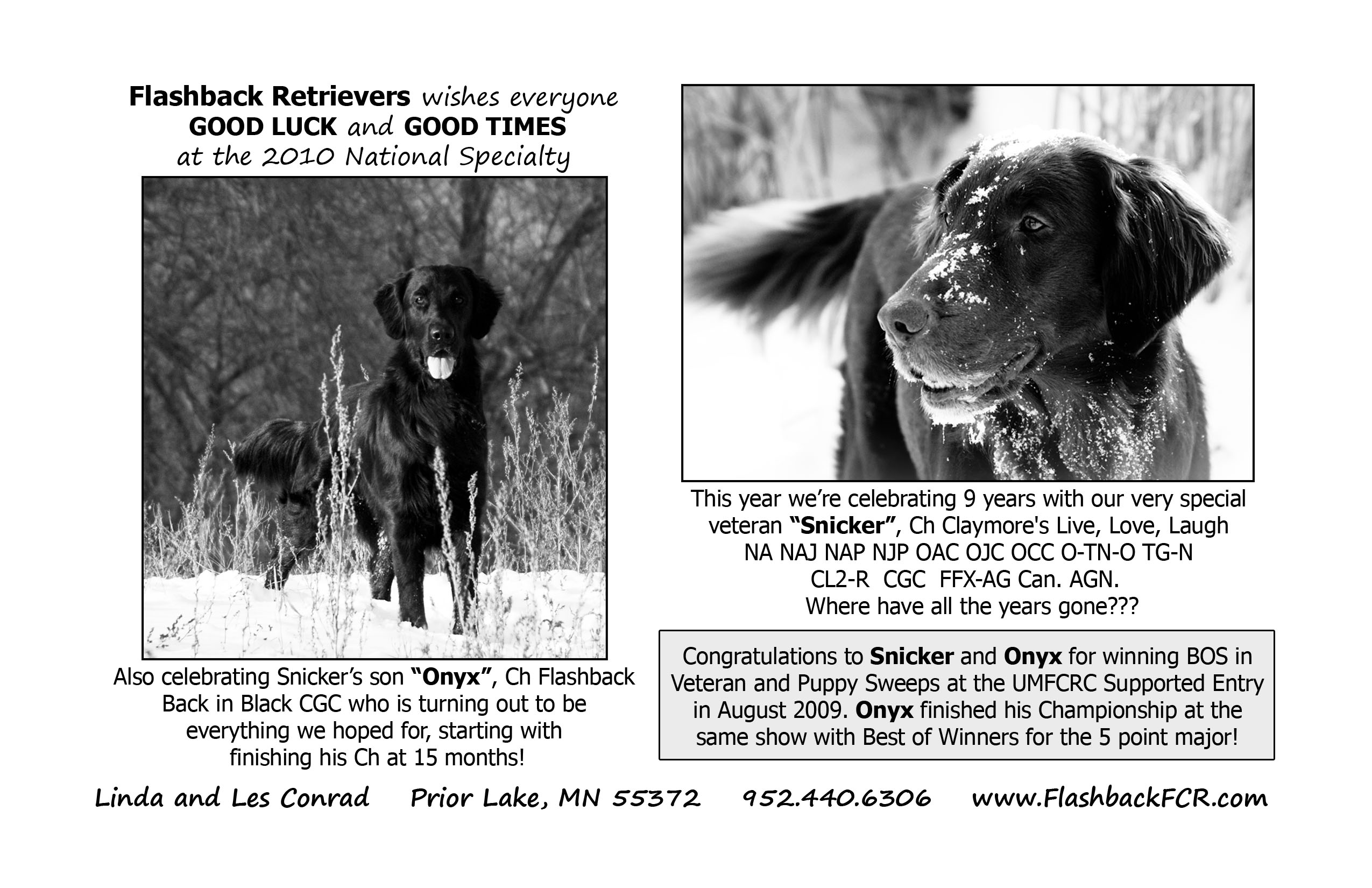 Flashback Retrievers wishes everyone
GOOD LUCK and GOOD TIMES
at the 2010 National Specialty

Also celebrating Snicker's son "Onyx", Ch Flashback Back in Black CGC who is turning out to be everything we hoped for, starting with finishing his Ch at 15 months!

This year we're celebrating 9 years with our very special veteran "Snicker", Ch Claymore's Live, Love, Laugh
NA NAJ NAP NJP OAC OJC OCC O-TN-O TG-N
CL2-R CGC FFX-AG Can. AGN.
Where have all the years gone???

Congratulations to Snicker and Onyx for winning BOS in Veteran and Puppy Sweeps at the UMFCRC Supported Entry in August 2009. Onyx finished his Championship at the same show with Best of Winners for the 5 point major!

Linda and Les Conrad Prior Lake, MN 55372 952.440.6306 www.FlashbackFCR.com